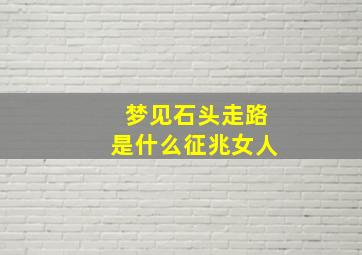 梦见石头走路
是什么征兆女人